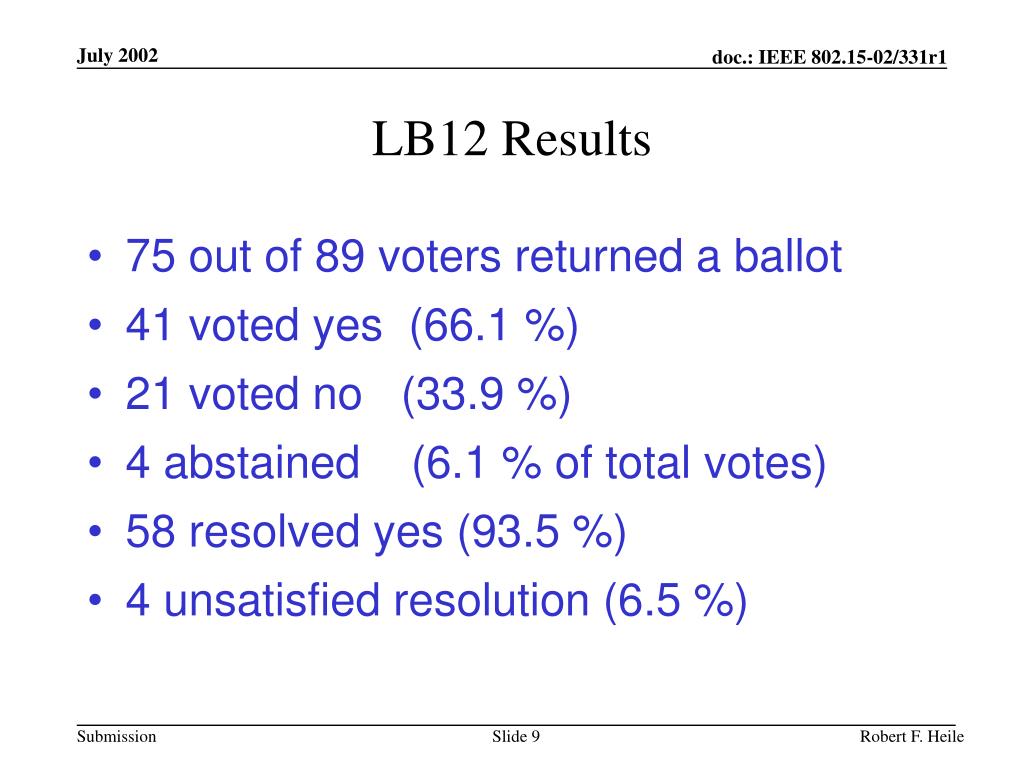 July 2002

doc.: IEEE 802.15-02/331r1

LB12 Results

• 75 out of 89 voters returned a ballot
• 41 voted yes (66.1 %)
• 21 voted no (33.9 %)
• 4 abstained (6.1 % of total votes)
• 58 resolved yes (93.5 %)
• 4 unsatisfied resolution (6.5 %)

Submission

Slide 9

Robert F. Heile